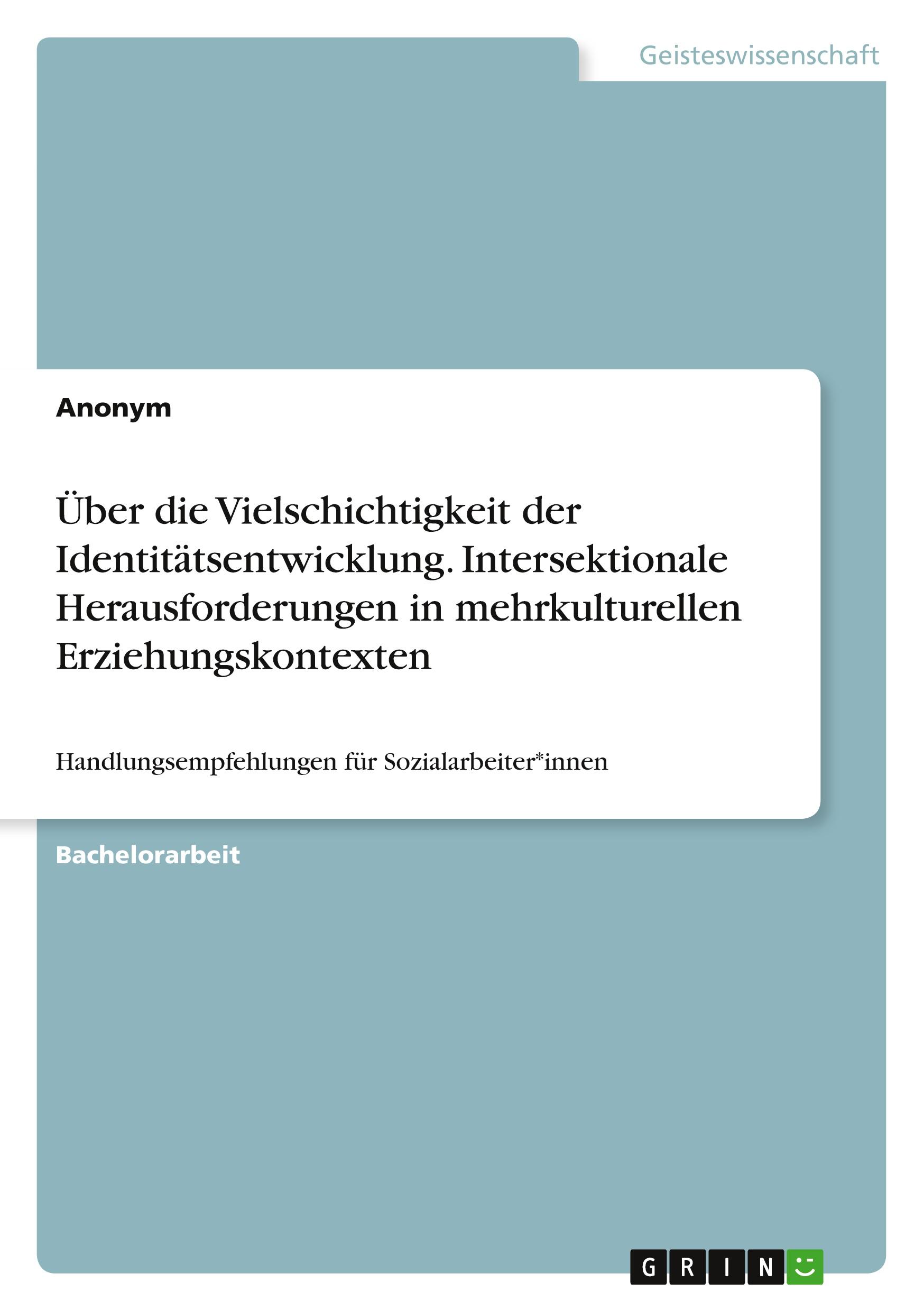 Geisteswissenschaft

Anonym

Über die Vielschichtigkeit der Identitätsentwicklung. Intersektionale Herausforderungen in mehrkulturellen Erziehungskontexten

Handlungsempfehlungen für Sozialarbeiter*innen

Bachelorarbeit

GRIN